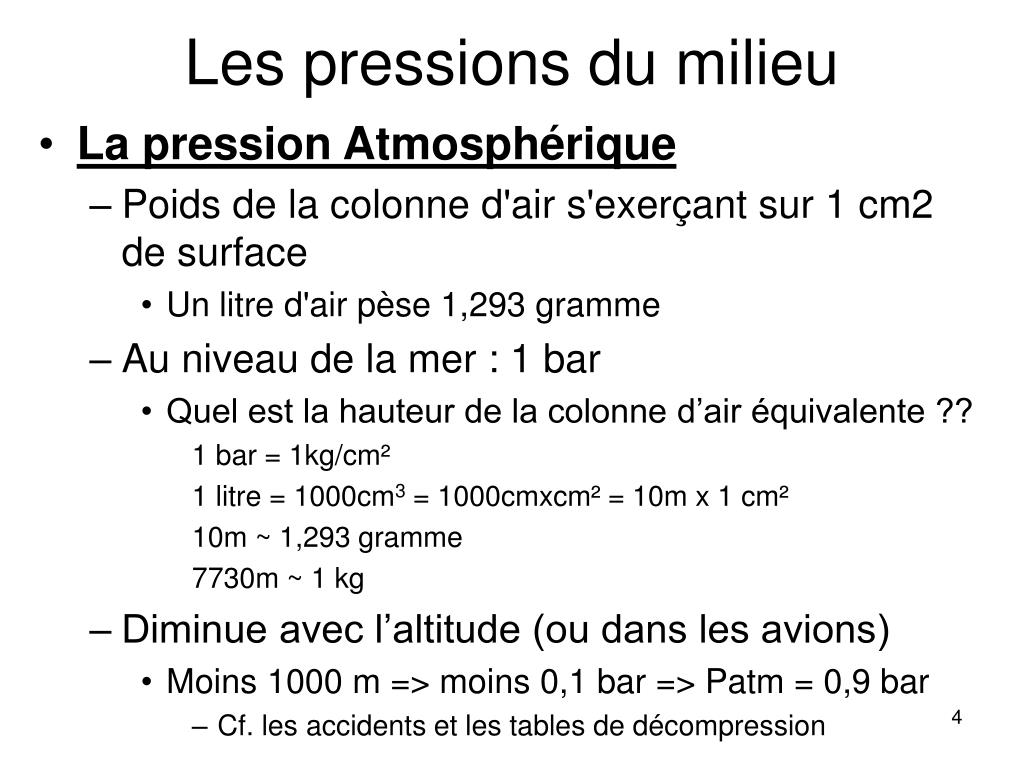 Les pressions du milieu

• La pression Atmosphérique

– Poids de la colonne d'air s'exerçant sur 1 cm2 de surface

• Un litre d'air pèse 1,293 gramme

– Au niveau de la mer : 1 bar

• Quel est la hauteur de la colonne d’air équivalente ??

1 bar = 1kg/cm²

1 litre = 1000cm$^3$ = 1000cmxcm² = 10m x 1 cm²

10m ~ 1,293 gramme

7730m ~ 1 kg

– Diminue avec l’altitude (ou dans les avions)

• Moins 1000 m => moins 0,1 bar => Patm = 0,9 bar

– Cf. les accidents et les tables de décompression

4